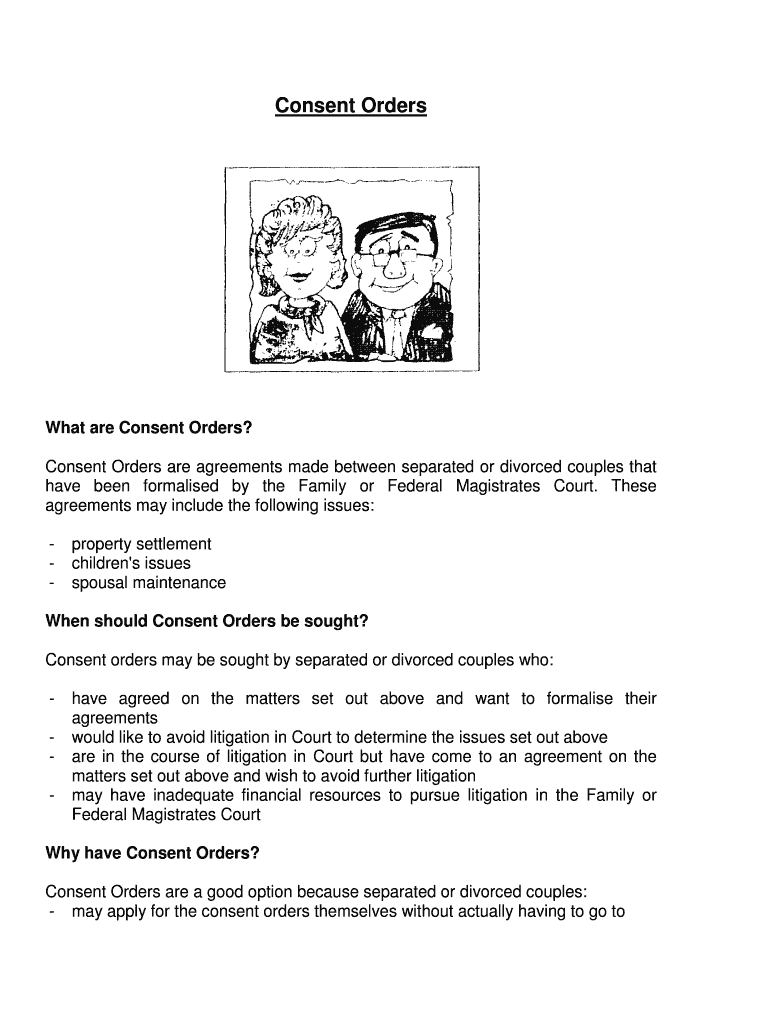 Consent Orders

What are Consent Orders?

Consent Orders are agreements made between separated or divorced couples that have been formalised by the Family or Federal Magistrates Court. These agreements may include the following issues:

- property settlement
- children's issues
- spousal maintenance

When should Consent Orders be sought?

Consent orders may be sought by separated or divorced couples who:

- have agreed on the matters set out above and want to formalise their agreements
- would like to avoid litigation in Court to determine the issues set out above
- are in the course of litigation in Court but have come to an agreement on the matters set out above and wish to avoid further litigation
- may have inadequate financial resources to pursue litigation in the Family or Federal Magistrates Court

Why have Consent Orders?

Consent Orders are a good option because separated or divorced couples:
- may apply for the consent orders themselves without actually having to go to